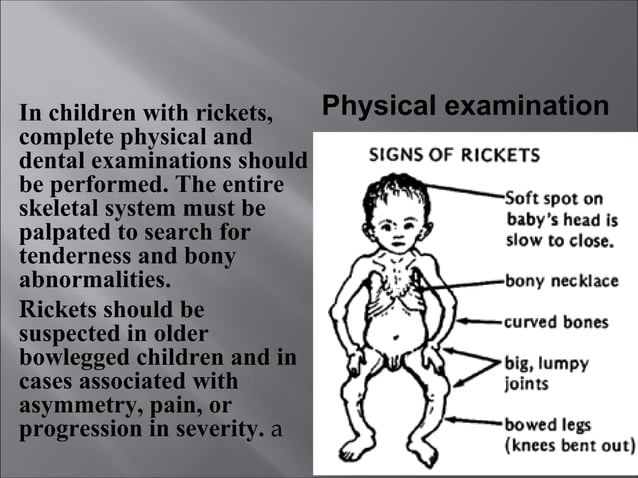 Physical examination

In children with rickets, complete physical and dental examinations should be performed. The entire skeletal system must be palpated to search for tenderness and bony abnormalities.

Rickets should be suspected in older bowlegged children and in cases associated with asymmetry, pain, or progression in severity. a

SIGNS OF RICKETS

Soft spot on baby's head is slow to close.

bony necklace

curved bones

big, lumpy joints

bowed legs (knees bent out)